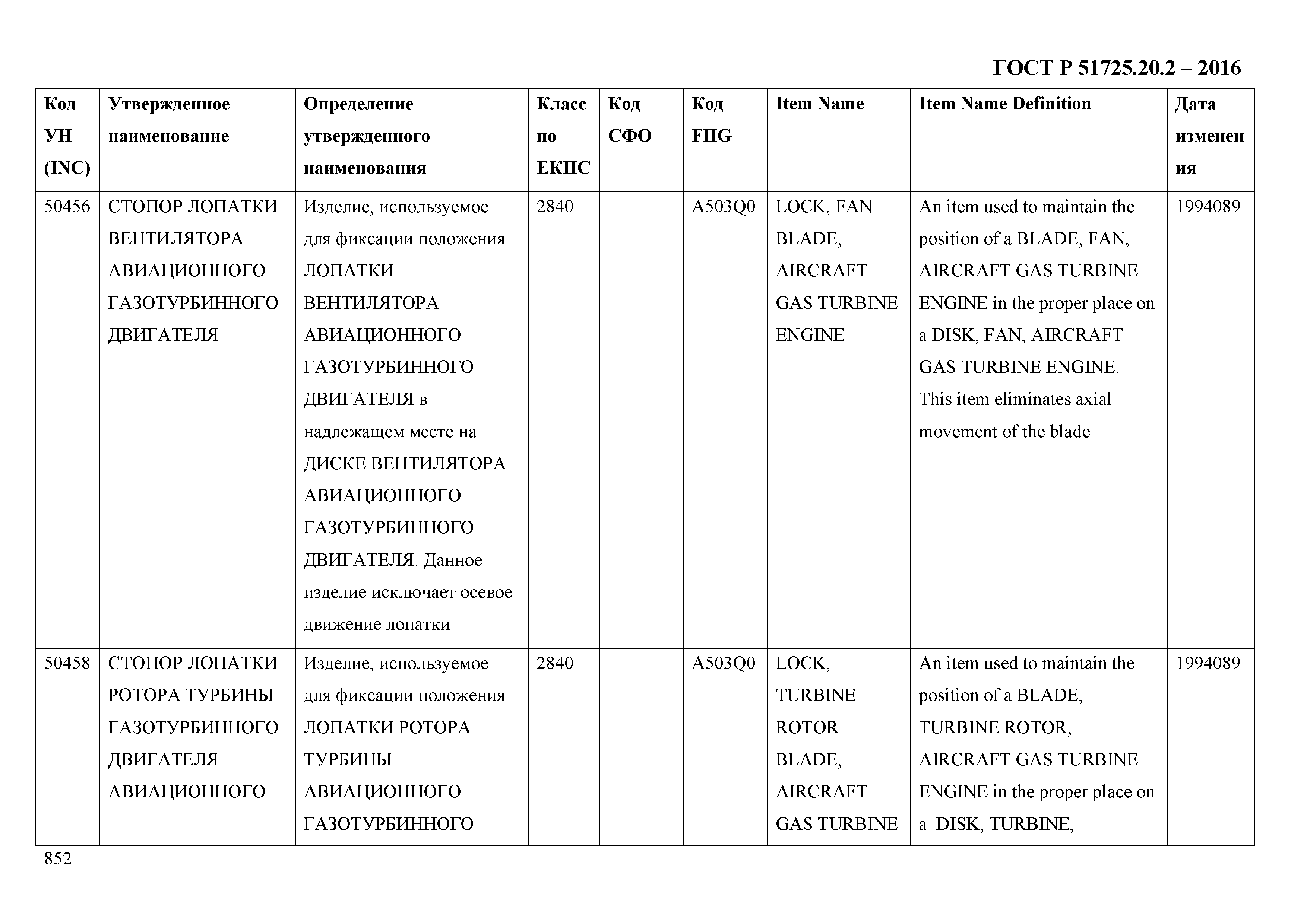 ГОСТ Р 51725.20.2 – 2016

| Код УН (INC) | Утвержденное наименование | Определение утвержденного наименования | Класс по ЕКПС | Код СФО | Код FIIG | Item Name | Item Name Definition | Дата изменения |
|---|---|---|---|---|---|---|---|---|
| 50456 | СТОПОР ЛОПАТКИ ВЕНТИЛЯТОРА АВИАЦИОННОГО ГАЗОТУРБИННОГО ДВИГАТЕЛЯ | Изделие, используемое для фиксации положения ЛОПАТКИ ВЕНТИЛЯТОРА АВИАЦИОННОГО ГАЗОТУРБИННОГО ДВИГАТЕЛЯ в надлежащем месте на ДИСКЕ ВЕНТИЛЯТОРА АВИАЦИОННОГО ГАЗОТУРБИННОГО ДВИГАТЕЛЯ. Данное изделие исключает осевое движение лопатки | 2840 | | A503Q0 | LOCK, FAN BLADE, AIRCRAFT GAS TURBINE ENGINE | An item used to maintain the position of a BLADE, FAN, AIRCRAFT GAS TURBINE ENGINE in the proper place on a DISK, FAN, AIRCRAFT GAS TURBINE ENGINE. This item eliminates axial movement of the blade | 1994089 |
| 50458 | СТОПОР ЛОПАТКИ РОТОРА ТУРБИНЫ ГАЗОТУРБИННОГО ДВИГАТЕЛЯ АВИАЦИОННОГО | Изделие, используемое для фиксации положения ЛОПАТКИ РОТОРА ТУРБИНЫ АВИАЦИОННОГО ГАЗОТУРБИННОГО | 2840 | | A503Q0 | LOCK, TURBINE ROTOR BLADE, AIRCRAFT GAS TURBINE | An item used to maintain the position of a BLADE, TURBINE ROTOR, AIRCRAFT GAS TURBINE ENGINE in the proper place on a DISK, TURBINE, | 1994089 |

852